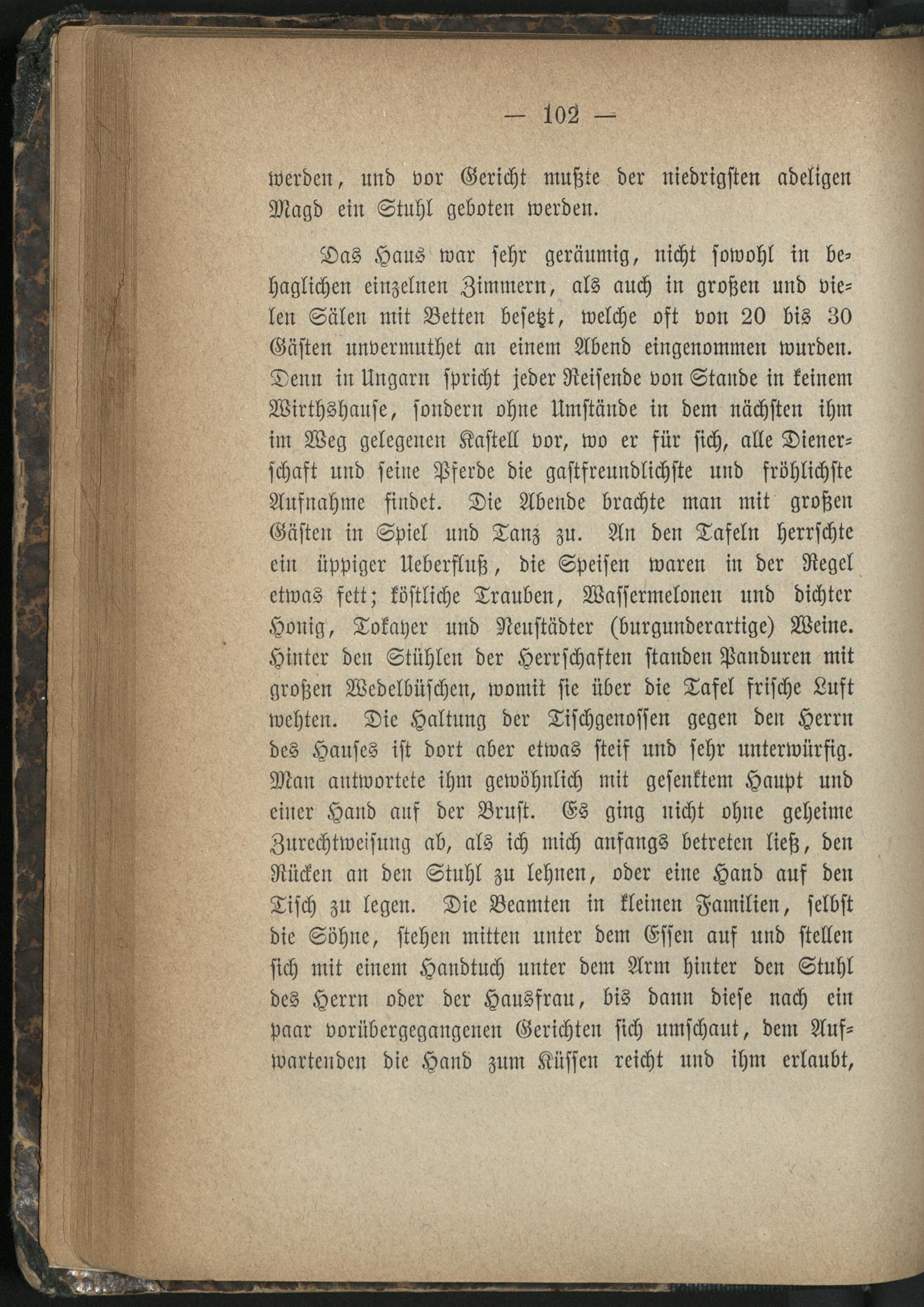 — 102 —

werden, und vor Gericht mußte der niedrigsten adeligen Magd ein Stuhl geboten werden.

Das Haus war sehr geräumig, nicht sowohl in behaglichen einzelnen Zimmern, als auch in großen und vielen Sälen mit Betten besetzt, welche oft von 20 bis 30 Gästen unvermuthet an einem Abend eingenommen wurden. Denn in Ungarn spricht jeder Reisende von Stande in keinem Wirthshause, sondern ohne Umstände in dem nächsten ihm im Weg gelegenen Kastell vor, wo er für sich, alle Dienerschaft und seine Pferde die gastfreundlichste und fröhlichste Aufnahme findet. Die Abende brachte man mit großen Gästen in Spiel und Tanz zu. An den Tafeln herrschte ein üppiger Ueberfluß, die Speisen waren in der Regel etwas fett; köstliche Trauben, Wassermelonen und dichter Honig, Tokayer und Neustädter (burgunderartige) Weine. Hinter den Stühlen der Herrschaften standen Panduren mit großen Wedelbüschen, womit sie über die Tafel frische Luft wehten. Die Haltung der Tischgenossen gegen den Herrn des Hauses ist dort aber etwas steif und sehr unterwürfig. Man antwortete ihm gewöhnlich mit gesenktem Haupt und einer Hand auf der Brust. Es ging nicht ohne geheime Zurechtweisung ab, als ich mich anfangs betreten ließ, den Rücken an den Stuhl zu lehnen, oder eine Hand auf den Tisch zu legen. Die Beamten in kleinen Familien, selbst die Söhne, stehen mitten unter dem Essen auf und stellen sich mit einem Handtuch unter dem Arm hinter den Stuhl des Herrn oder der Hausfrau, bis dann diese nach ein paar vorübergegangenen Gerichten sich umschaut, dem Aufwartenden die Hand zum Küssen reicht und ihm erlaubt,